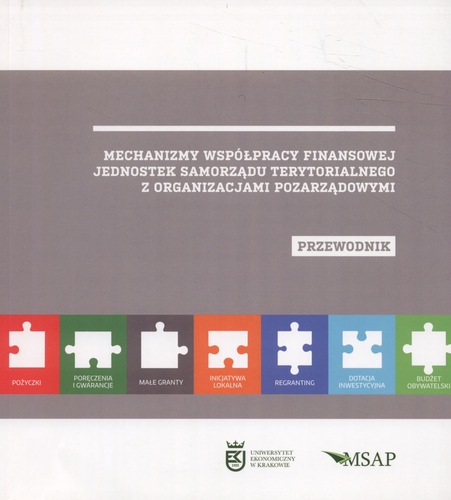 MECHANIZMY WSPÓŁPRACY FINANSOWEJ JEDNOSTEK SAMORZĄDU TERYTORIALNEGO Z ORGANIZACJAMI POZARZĄDOWYMI

PRZEWODNIK

POŻYCZKI

PORĘCZENIA I GWARANCJE

MAŁE GRANTY

INICJATYWA LOKALNA

REGRANTING

DOTACJA INWESTYCYJNA

BUDŻET OBYWATELSKI

UNIWERSYTET EKONOMICZNY W KRAKOWIE

MSAP